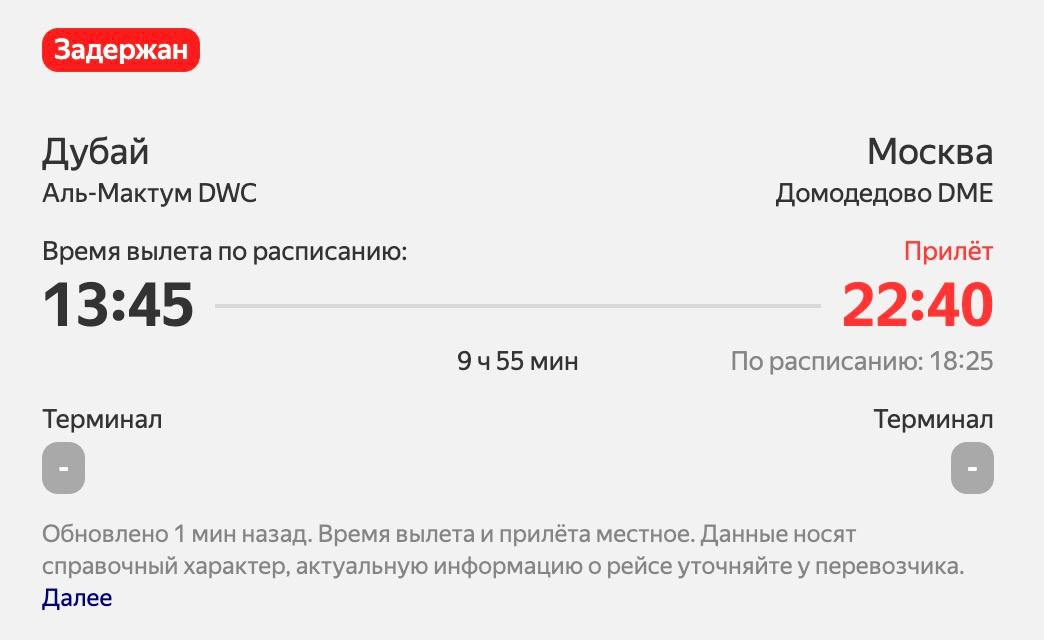 Задержан

Дубай
Аль-Мактум DWC

Москва
Домодедово DME

Время вылета по расписанию:
13:45

Прилёт
22:40

9 ч 55 мин

По расписанию: 18:25

Терминал
-

Терминал
-

Обновлено 1 мин назад. Время вылета и прилёта местное. Данные носят справочный характер, актуальную информацию о рейсе уточняйте у перевозчика.
Далее